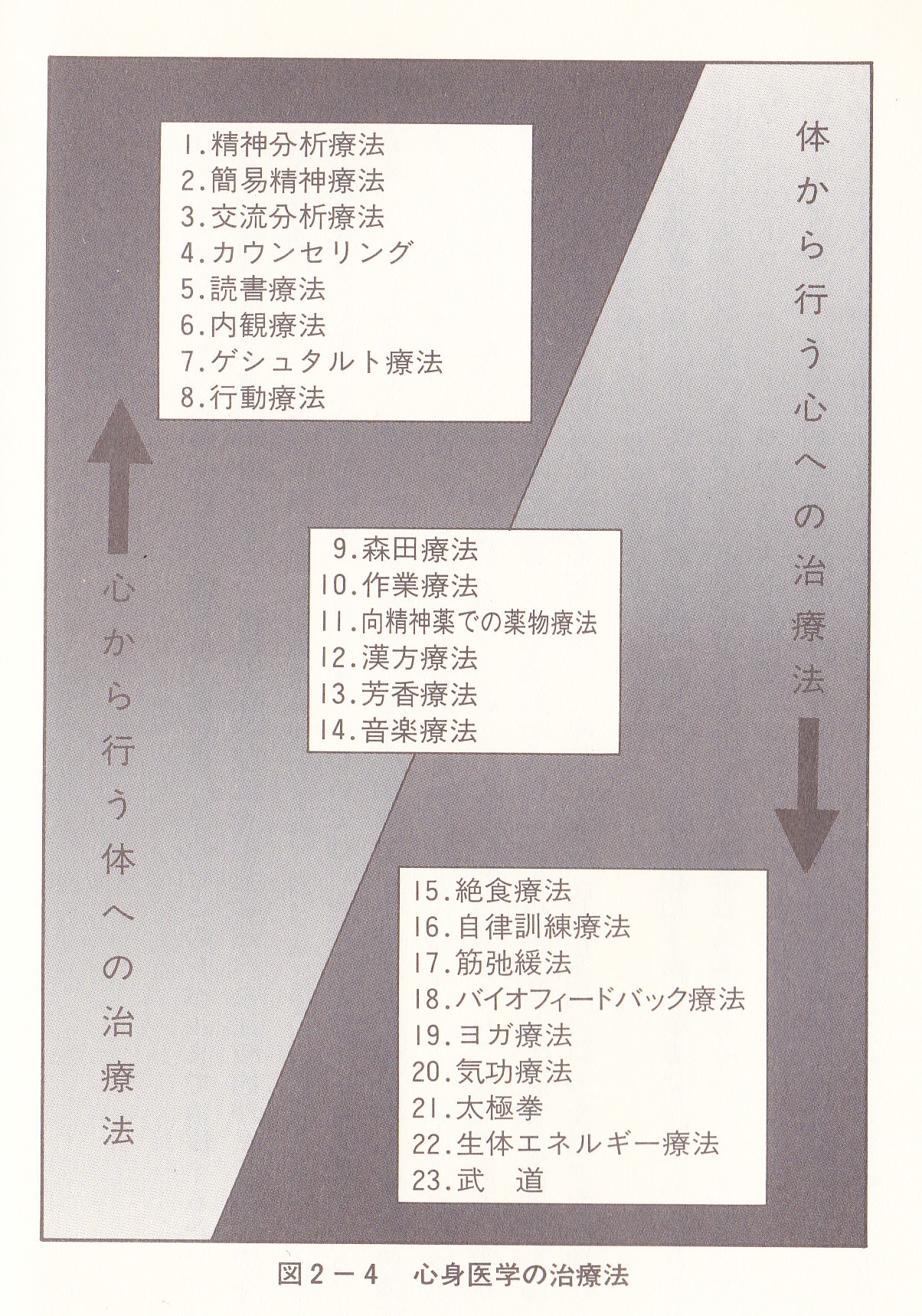 1.精神分析療法
2.簡易精神療法
3.交流分析療法
4.カウンセリング
5.読書療法
6.内観療法
7.ゲシュタルト療法
8.行動療法

体から行う心への治療法

9.森田療法
10.作業療法
11.向精神薬での薬物療法
12.漢方療法
13.芳香療法
14.音楽療法

心から行う体への治療法

15.絶食療法
16.自律訓練療法
17.筋弛緩法
18.バイオフィードバック療法
19.ヨガ療法
20.気功療法
21.太極拳
22.生体エネルギー療法
23.武　道

図2－4　心身医学の治療法